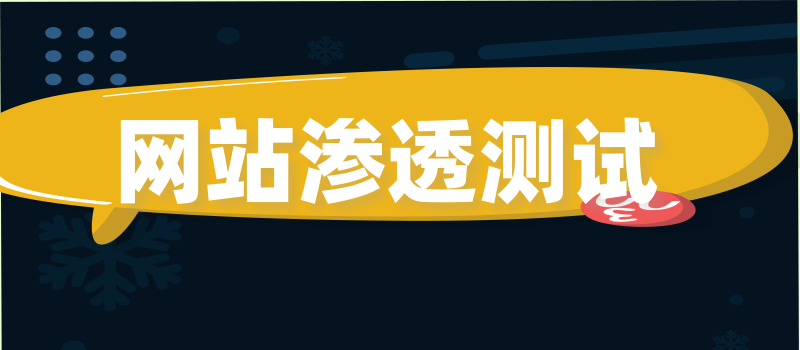 网站渗透测试